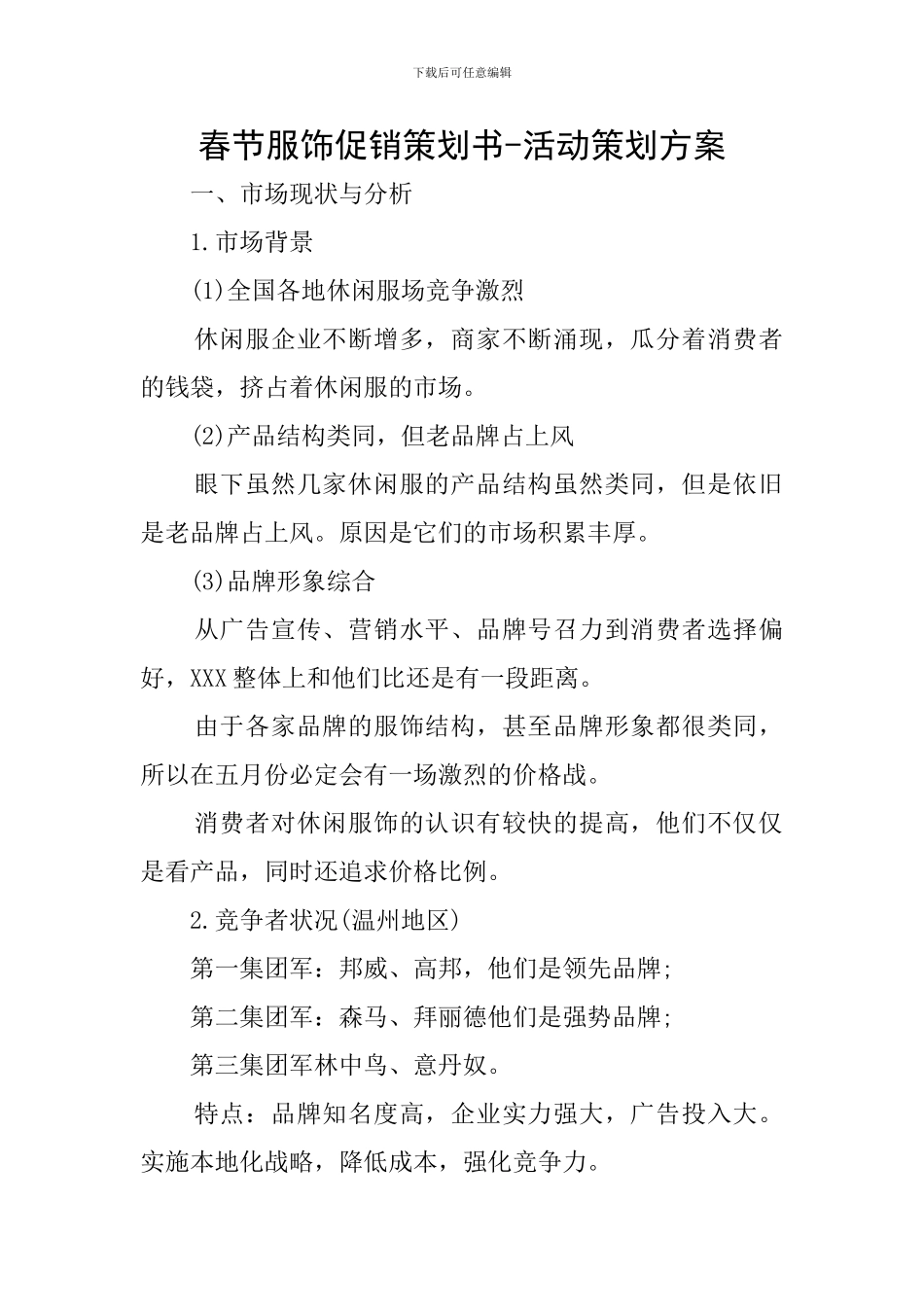 下载后可任意编辑

春节服饰促销策划书-活动策划方案

一、市场现状与分析

1.市场背景

(1)全国各地休闲服场竞争激烈

休闲服企业不断增多，商家不断涌现，瓜分着消费者的钱袋，挤占着休闲服的市场。

(2)产品结构类同，但老品牌占上风

眼下虽然几家休闲服的产品结构虽然类同，但是依旧是老品牌占上风。原因是它们的市场积累丰厚。

(3)品牌形象综合

从广告宣传、营销水平、品牌号召力到消费者选择偏好，XXX整体上和他们比还是有一段距离。

由于各家品牌的服饰结构，甚至品牌形象都很类同，所以在五月份必定会有一场激烈的价格战。

消费者对休闲服饰的认识有较快的提高，他们不仅仅是看产品，同时还追求价格比例。

2.竞争者状况(温州地区)

第一集团军：邦威、高邦，他们是领先品牌;

第二集团军：森马、拜丽德他们是强势品牌;

第三集团军林中鸟、意丹奴。

特点：品牌知名度高，企业实力强大，广告投入大。实施本地化战略，降低成本，强化竞争力。